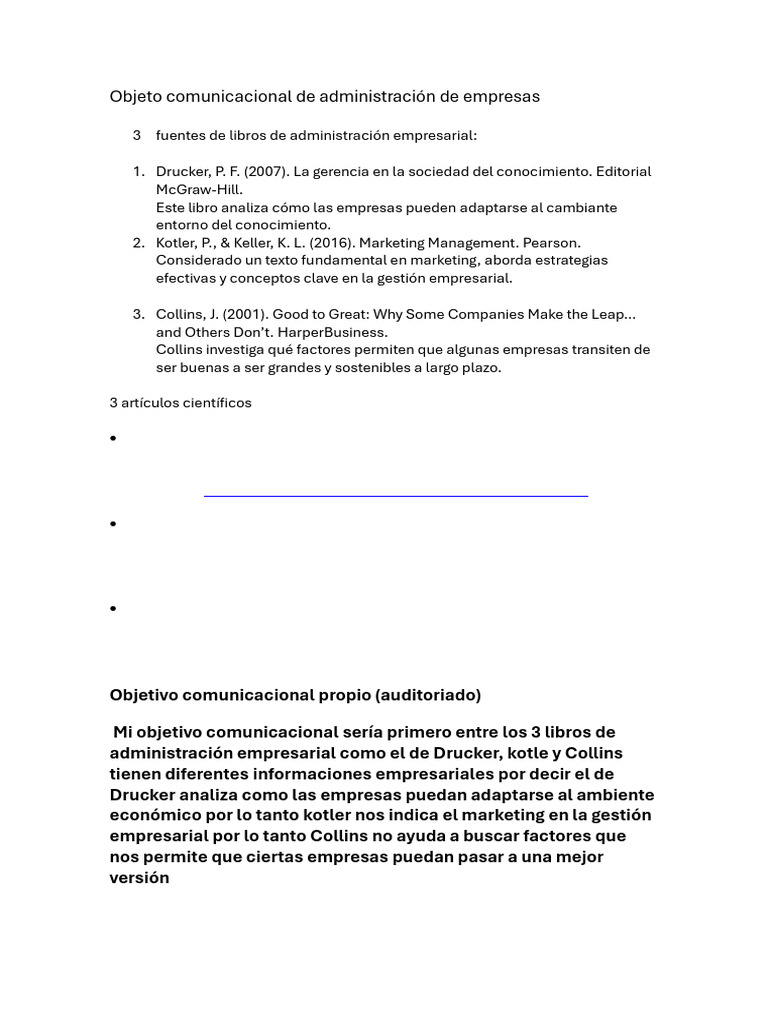 Objeto comunicacional de administración de empresas

3 fuentes de libros de administración empresarial:

1. Drucker, P. F. (2007). La gerencia en la sociedad del conocimiento. Editorial McGraw-Hill.
Este libro analiza cómo las empresas pueden adaptarse al cambiante entorno del conocimiento.
2. Kotler, P., & Keller, K. L. (2016). Marketing Management. Pearson.
Considerado un texto fundamental en marketing, aborda estrategias efectivas y conceptos clave en la gestión empresarial.

3. Collins, J. (2001). Good to Great: Why Some Companies Make the Leap... and Others Don't. HarperBusiness.
Collins investiga qué factores permiten que algunas empresas transiten de ser buenas a ser grandes y sostenibles a largo plazo.

3 artículos científicos

•

•

•

Objetivo comunicacional propio (auditoriado)

Mi objetivo comunicacional sería primero entre los 3 libros de administración empresarial como el de Drucker, kotle y Collins tienen diferentes informaciones empresariales por decir el de Drucker analiza como las empresas puedan adaptarse al ambiente económico por lo tanto kotler nos indica el marketing en la gestión empresarial por lo tanto Collins no ayuda a buscar factores que nos permite que ciertas empresas puedan pasar a una mejor versión